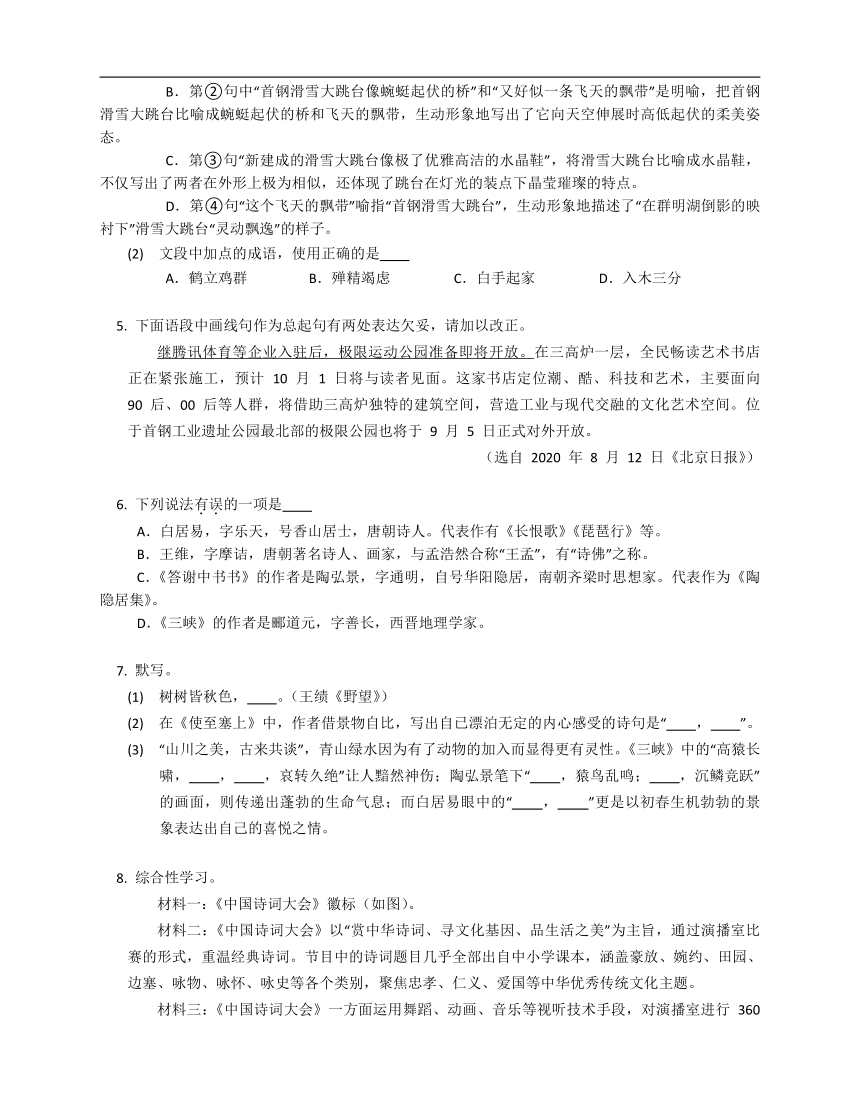 B．第②句中“首钢滑雪大跳台像蜿蜒起伏的桥”和“又好似一条飞天的飘带”是明喻，把首钢滑雪大跳台比喻成蜿蜒起伏的桥和飞天的飘带，生动形象地写出了它向天空伸展时高低起伏的柔美姿态。

C．第③句“新建成的滑雪大跳台像极了优雅高洁的水晶鞋”，将滑雪大跳台比喻成水晶鞋，不仅写出了两者在外形上极为相似，还体现了跳台在灯光的装点下晶莹璀璨的特点。

D．第④句“这个飞天的飘带”喻指“首钢滑雪大跳台”，生动形象地描述了“在群明湖倒影的映衬下”滑雪大跳台“灵动飘逸”的样子。

(2) 文段中加点的成语，使用正确的是____

A．鹤立鸡群 B．殚精竭虑 C．白手起家 D．入木三分

5. 下面语段中画线句作为总起句有两处表达欠妥，请加以改正。

继腾讯体育等企业入驻后，极限运动公园准备即将开放。在三高炉一层，全民畅读艺术书店正在紧张施工，预计 10 月 1 日将与读者见面。这家书店定位潮、酷、科技和艺术，主要面向 90 后、00 后等人群，将借助三高炉独特的建筑空间，营造工业与现代交融的文化艺术空间。位于首钢工业遗址公园最北部的极限公园也将于 9 月 5 日正式对外开放。

（选自 2020 年 8 月 12 日《北京日报》）

6. 下列说法有误的一项是____

A．白居易，字乐天，号香山居士，唐朝诗人。代表作有《长恨歌》《琵琶行》等。

B．王维，字摩诘，唐朝著名诗人、画家，与孟浩然合称“王孟”，有“诗佛”之称。

C.《答谢中书书》的作者是陶弘景，字通明，自号华阳隐居，南朝齐梁时思想家。代表作为《陶隐居集》。

D.《三峡》的作者是郦道元，字善长，西晋地理学家。

7. 默写。

(1) 树树皆秋色，____。（王绩《野望》）

(2) 在《使至塞上》中，作者借景物自比，写出自己漂泊无定的内心感受的诗句是“____，____”。

(3) “山川之美，古来共谈”，青山绿水因为有了动物的加入而显得更有灵性。《三峡》中的“高猿长啸，____，____，哀转久绝”让人黯然神伤；陶弘景笔下“____，猿鸟乱鸣；____，沉鳞竞跃”的画面，则传递出蓬勃的生命气息；而白居易眼中的“____，____”更是以初春生机勃勃的景象表达出自己的喜悦之情。

8. 综合性学习。

材料一：《中国诗词大会》徽标（如图）。

材料二：《中国诗词大会》以“赏中华诗词、寻文化基因、品生活之美”为主旨，通过演播室比赛的形式，重温经典诗词。节目中的诗词题目几乎全部出自中小学课本，涵盖豪放、婉约、田园、边塞、咏物、咏怀、咏史等各个类别，聚焦忠孝、仁义、爱国等中华优秀传统文化主题。

材料三：《中国诗词大会》一方面运用舞蹈、动画、音乐等视听技术手段，对演播室进行 360